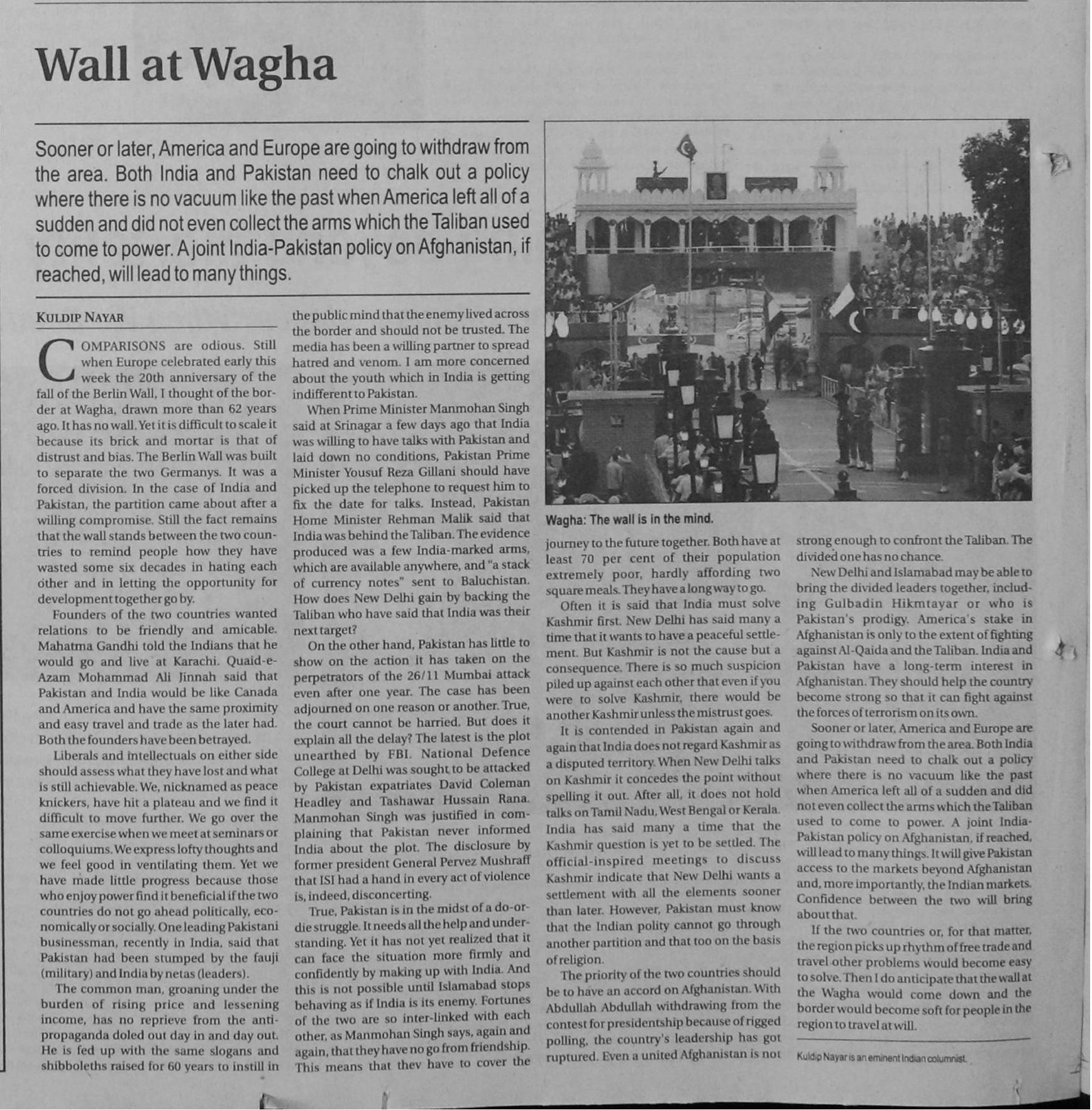 Wall at Wagha

Sooner or later, America and Europe are going to withdraw from the area. Both India and Pakistan need to chalk out a policy where there is no vacuum like the past when America left all of a sudden and did not even collect the arms which the Taliban used to come to power. A joint India-Pakistan policy on Afghanistan, if reached, will lead to many things.

KULDIP NAYAR

COMPARISONS are odious. Still when Europe celebrated early this week the 20th anniversary of the fall of the Berlin Wall, I thought of the border at Wagha, drawn more than 62 years ago. It has no wall. Yet it is difficult to scale it because its brick and mortar is that of distrust and bias. The Berlin Wall was built to separate the two Germanys. It was a forced division. In the case of India and Pakistan, the partition came about after a willing compromise. Still the fact remains that the wall stands between the two countries to remind people how they have wasted some six decades in hating each other and in letting the opportunity for development together go by.

Founders of the two countries wanted relations to be friendly and amicable. Mahatma Gandhi told the Indians that he would go and live at Karachi. Quaid-e-Azam Mohammad Ali Jinnah said that Pakistan and India would be like Canada and America and have the same proximity and easy travel and trade as the later had. Both the founders have been betrayed.

Liberals and intellectuals on either side should assess what they have lost and what is still achievable. We, nicknamed as peace knickers, have hit a plateau and we find it difficult to move further. We go over the same exercise when we meet at seminars or colloquiums. We express lofty thoughts and we feel good in ventilating them. Yet we have made little progress because those who enjoy power find it beneficial if the two countries do not go ahead politically, economically or socially. One leading Pakistani businessman, recently in India, said that Pakistan had been stumped by the fauji (military) and India by netas (leaders).

The common man, groaning under the burden of rising price and lessening income, has no reprieve from the anti-propaganda doled out day in and day out. He is fed up with the same slogans and shibboleths raised for 60 years to instill in the public mind that the enemy lived across the border and should not be trusted. The media has been a willing partner to spread hatred and venom. I am more concerned about the youth which in India is getting indifferent to Pakistan.

When Prime Minister Manmohan Singh said at Srinagar a few days ago that India was willing to have talks with Pakistan and laid down no conditions, Pakistan Prime Minister Yousuf Reza Gillani should have picked up the telephone to request him to fix the date for talks. Instead, Pakistan Home Minister Rehman Malik said that India was behind the Taliban. The evidence produced was a few India-marked arms, which are available anywhere, and "a stack of currency notes" sent to Baluchistan. How does New Delhi gain by backing the Taliban who have said that India was their next target?

On the other hand, Pakistan has little to show on the action it has taken on the perpetrators of the 26/11 Mumbai attack even after one year. The case has been adjourned on one reason or another. True, the court cannot be harried. But does it explain all the delay? The latest is the plot unearthed by FBI. National Defence College at Delhi was sought to be attacked by Pakistan expatriates David Coleman Headley and Tashawar Hussain Rana. Manmohan Singh was justified in complaining that Pakistan never informed India about the plot. The disclosure by former president General Pervez Mushraff that ISI had a hand in every act of violence is, indeed, disconcerting.

True, Pakistan is in the midst of a do-or-die struggle. It needs all the help and understanding. Yet it has not yet realized that it can face the situation more firmly and confidently by making up with India. And this is not possible until Islamabad stops behaving as if India is its enemy. Fortunes of the two are so inter-linked with each other, as Manmohan Singh says, again and again, that they have no go from friendship. This means that they have to cover the

Wagha: The wall is in the mind.

journey to the future together. Both have at least 70 per cent of their population extremely poor, hardly affording two square meals. They have a long way to go.

Often it is said that India must solve Kashmir first. New Delhi has said many a time that it wants to have a peaceful settlement. But Kashmir is not the cause but a consequence. There is so much suspicion piled up against each other that even if you were to solve Kashmir, there would be another Kashmir unless the mistrust goes.

It is contended in Pakistan again and again that India does not regard Kashmir as a disputed territory. When New Delhi talks on Kashmir it concedes the point without spelling it out. After all, it does not hold talks on Tamil Nadu, West Bengal or Kerala. India has said many a time that the Kashmir question is yet to be settled. The official-inspired meetings to discuss Kashmir indicate that New Delhi wants a settlement with all the elements sooner than later. However, Pakistan must know that the Indian polity cannot go through another partition and that too on the basis of religion.

The priority of the two countries should be to have an accord on Afghanistan. With Abdullah Abdullah withdrawing from the contest for presidentship because of rigged polling, the country's leadership has got ruptured. Even a united Afghanistan is not strong enough to confront the Taliban. The divided one has no chance.

New Delhi and Islamabad may be able to bring the divided leaders together, including Gulbadin Hikmtayar or who is Pakistan's prodigy. America's stake in Afghanistan is only to the extent of fighting against Al-Qaida and the Taliban. India and Pakistan have a long-term interest in Afghanistan. They should help the country become strong so that it can fight against the forces of terrorism on its own.

Sooner or later, America and Europe are going to withdraw from the area. Both India and Pakistan need to chalk out a policy where there is no vacuum like the past when America left all of a sudden and did not even collect the arms which the Taliban used to come to power. A joint India-Pakistan policy on Afghanistan, if reached, will lead to many things. It will give Pakistan access to the markets beyond Afghanistan and, more importantly, the Indian markets. Confidence between the two will bring about that.

If the two countries or, for that matter, the region picks up rhythm of free trade and travel other problems would become easy to solve. Then I do anticipate that the wall at the Wagha would come down and the border would become soft for people in the region to travel at will.

Kuldip Nayar is an eminent Indian columnist.